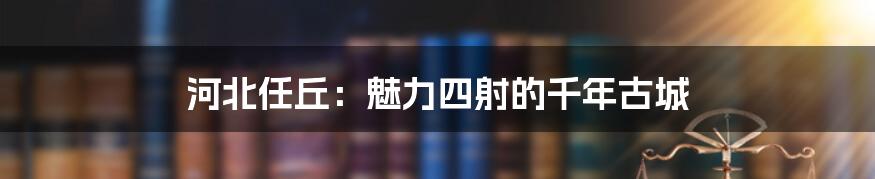 河北任丘：魅力四射的千年古城